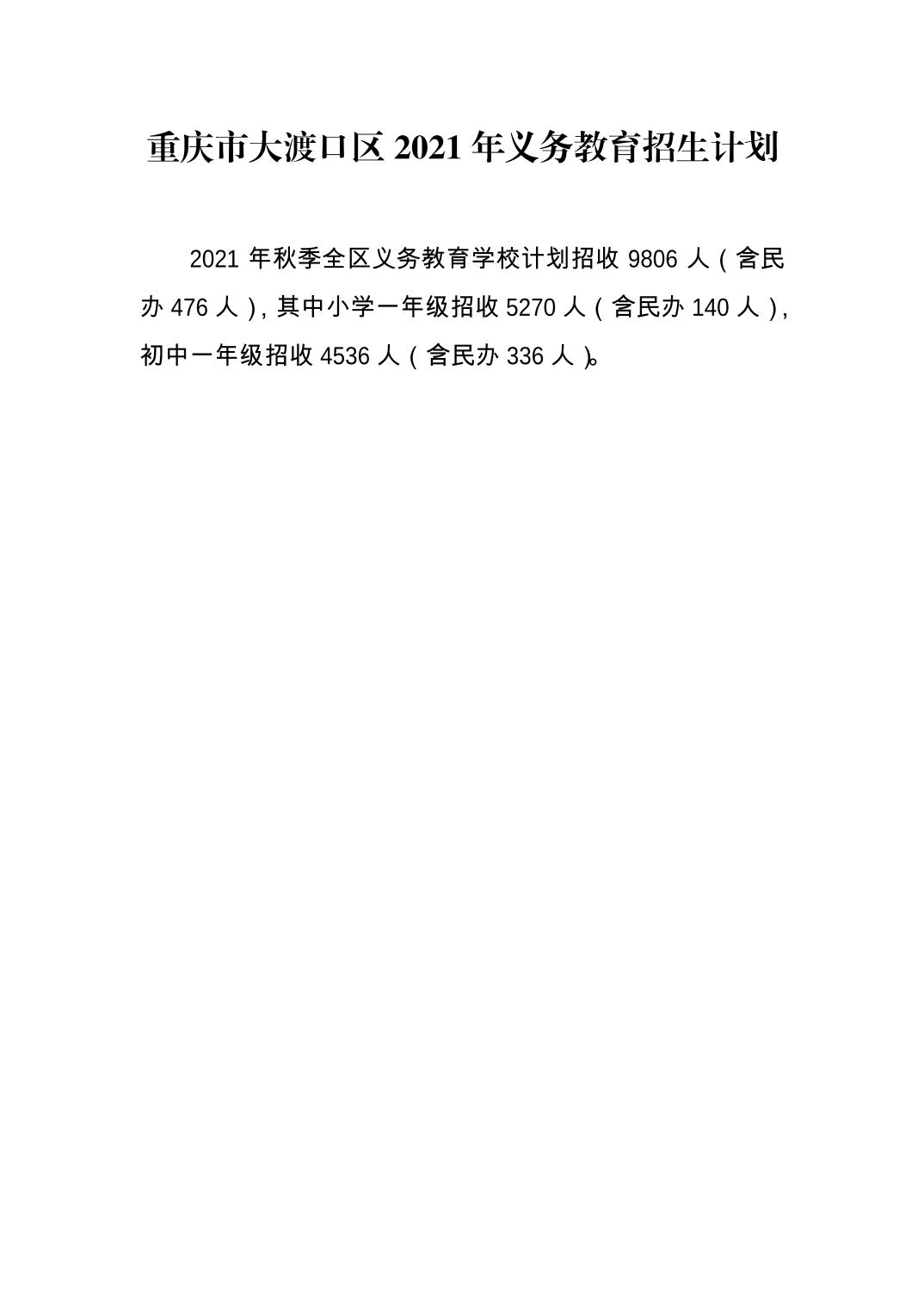 重庆市大渡口区2021年义务教育招生计划

2021年秋季全区义务教育学校计划招收9806人（含民办476人），其中小学一年级招收5270人（含民办140人），初中一年级招收4536人（含民办336人）。